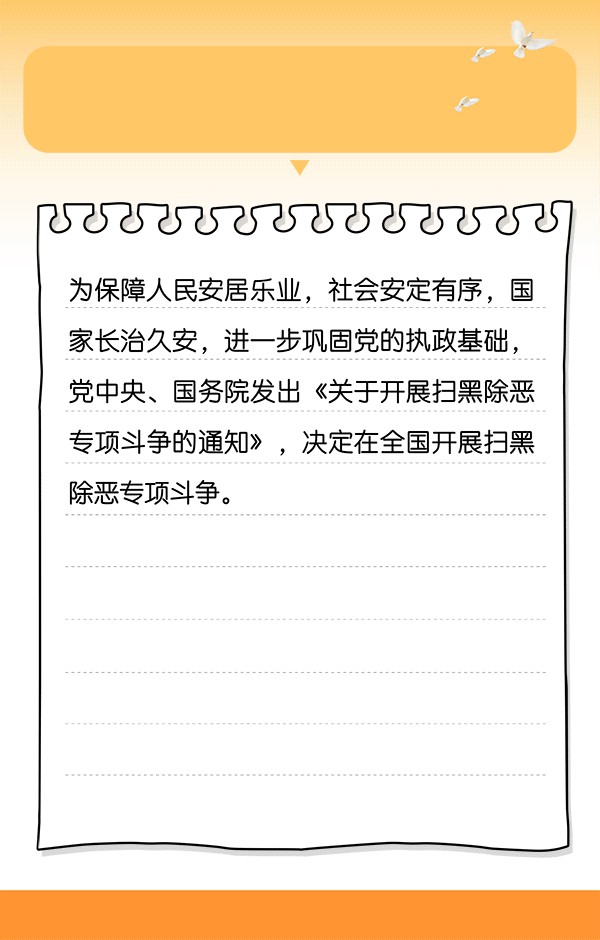 为保障人民安居乐业，社会安定有序，国家长治久安，进一步巩固党的执政基础，党中央、国务院发出《关于开展扫黑除恶专项斗争的通知》，决定在全国开展扫黑除恶专项斗争。